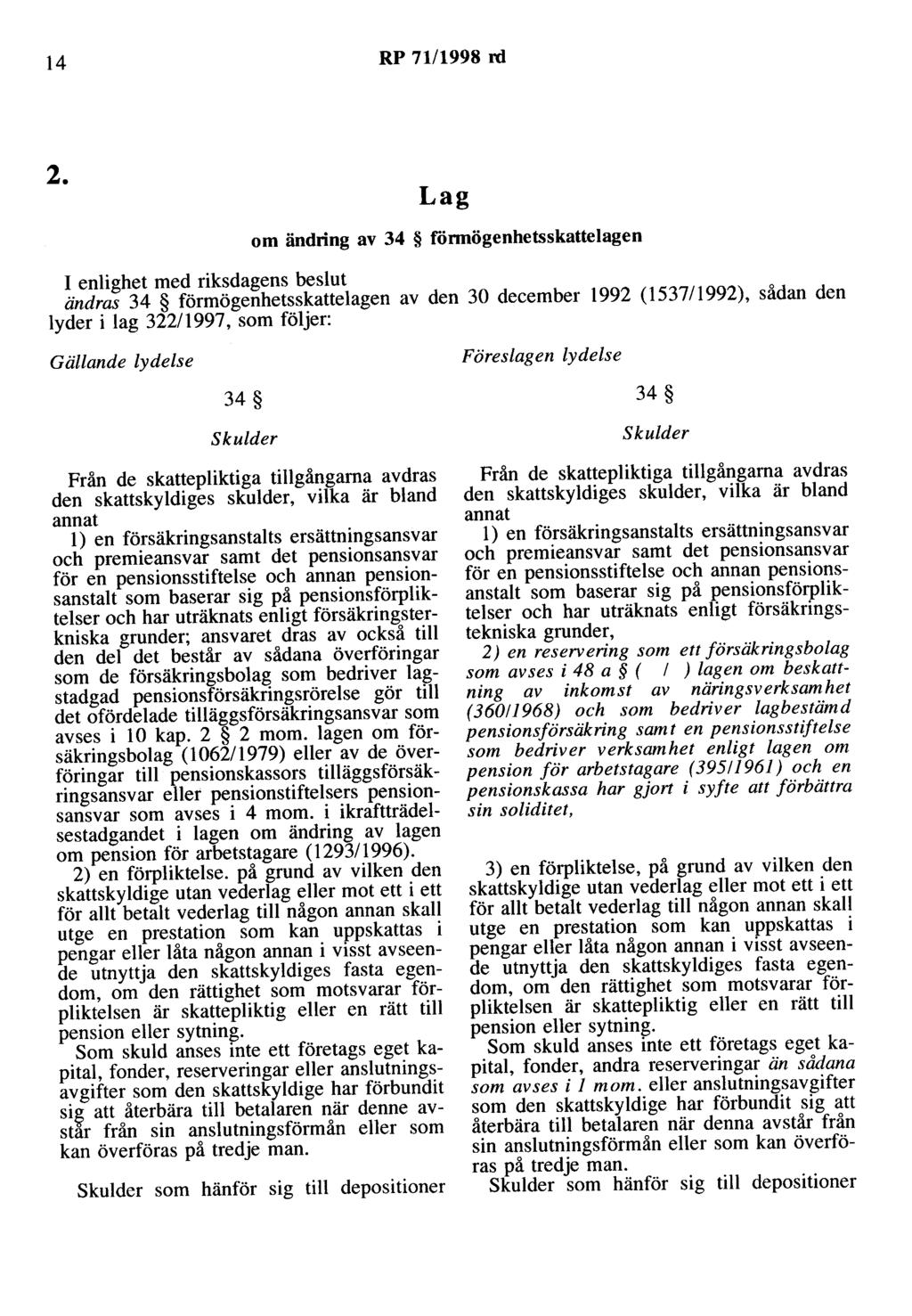 14 RP 71/1998 rd

2.

Lag

om ändring av 34 § förmögenhetsskattelagen

I enlighet med riksdagens beslut
ändras 34 § förmögenhetsskattelagen av den 30 december 1992 (1537/1992), sådan den lyder i lag 322/1997, som följer:

Gällande lydelse

34 §

Skulder

Från de skattepliktiga tillgångarna avdras den skattskyldiges skulder, vilka är bland annat

1) en försäkringsanstalts ersättningsansvar och premieansvar samt det pensionsansvar för en pensionsstiftelse och annan pensionsanstalt som baserar sig på pensionsförpliktelser och har uträknats enligt försäkringsterkniska grunder; ansvaret dras av också till den del det består av sådana överföringar som de försäkringsbolag som bedriver lagstadgad pensionsförsäkringsrörelse gör till det ofördelade tilläggsförsäkringsansvar som avses i 10 kap. 2 § 2 mom. lagen om försäkringsbolag (1062/1979) eller av de överföringar till pensionskassors tilläggsförsäkringsansvar eller pensionstiftelsers pensionsansvar som avses i 4 mom. i ikraftträdelsestadgandet i lagen om ändring av lagen om pension för arbetstagare (1293/1996).

2) en förpliktelse. på grund av vilken den skattskyldige utan vederlag eller mot ett i ett för allt betalt vederlag till någon annan skall utge en prestation som kan uppskattas i pengar eller låta någon annan i visst avseende utnyttja den skattskyldiges fasta egendom, om den rättighet som motsvarar förpliktelsen är skattepliktig eller en rätt till pension eller sytning.

Som skuld anses inte ett företags eget kapital, fonder, reserveringar eller anslutningsavgifter som den skattskyldige har förbundit sig att återbära till betalaren när denne avstår från sin anslutningsförmån eller som kan överföras på tredje man.

Skulder som hänför sig till depositioner

Föreslagen lydelse

34 §

Skulder

Från de skattepliktiga tillgångarna avdras den skattskyldiges skulder, vilka är bland annat

1) en försäkringsanstalts ersättningsansvar och premieansvar samt det pensionsansvar för en pensionsstiftelse och annan pensionsanstalt som baserar sig på pensionsförpliktelser och har uträknats enligt försäkringstekniska grunder,

2) en reservering som ett försäkringsbolag som avses i 48 a § ( / ) lagen om beskattning av inkomst av näringsverksamhet (360/1968) och som bedriver lagbestämd pensionsförsäkring samt en pensionsstiftelse som bedriver verksamhet enligt lagen om pension för arbetstagare (395/1961) och en pensionskassa har gjort i syfte att förbättra sin soliditet,

3) en förpliktelse, på grund av vilken den skattskyldige utan vederlag eller mot ett i ett för allt betalt vederlag till någon annan skall utge en prestation som kan uppskattas i pengar eller låta någon annan i visst avseende utnyttja den skattskyldiges fasta egendom, om den rättighet som motsvarar förpliktelsen är skattepliktig eller en rätt till pension eller sytning.

Som skuld anses inte ett företags eget kapital, fonder, andra reserveringar än sådana som avses i 1 mom. eller anslutningsavgifter som den skattskyldige har förbundit sig att återbära till betalaren när denna avstår från sin anslutningsförmån eller som kan överföras på tredje man.

Skulder som hänför sig till depositioner